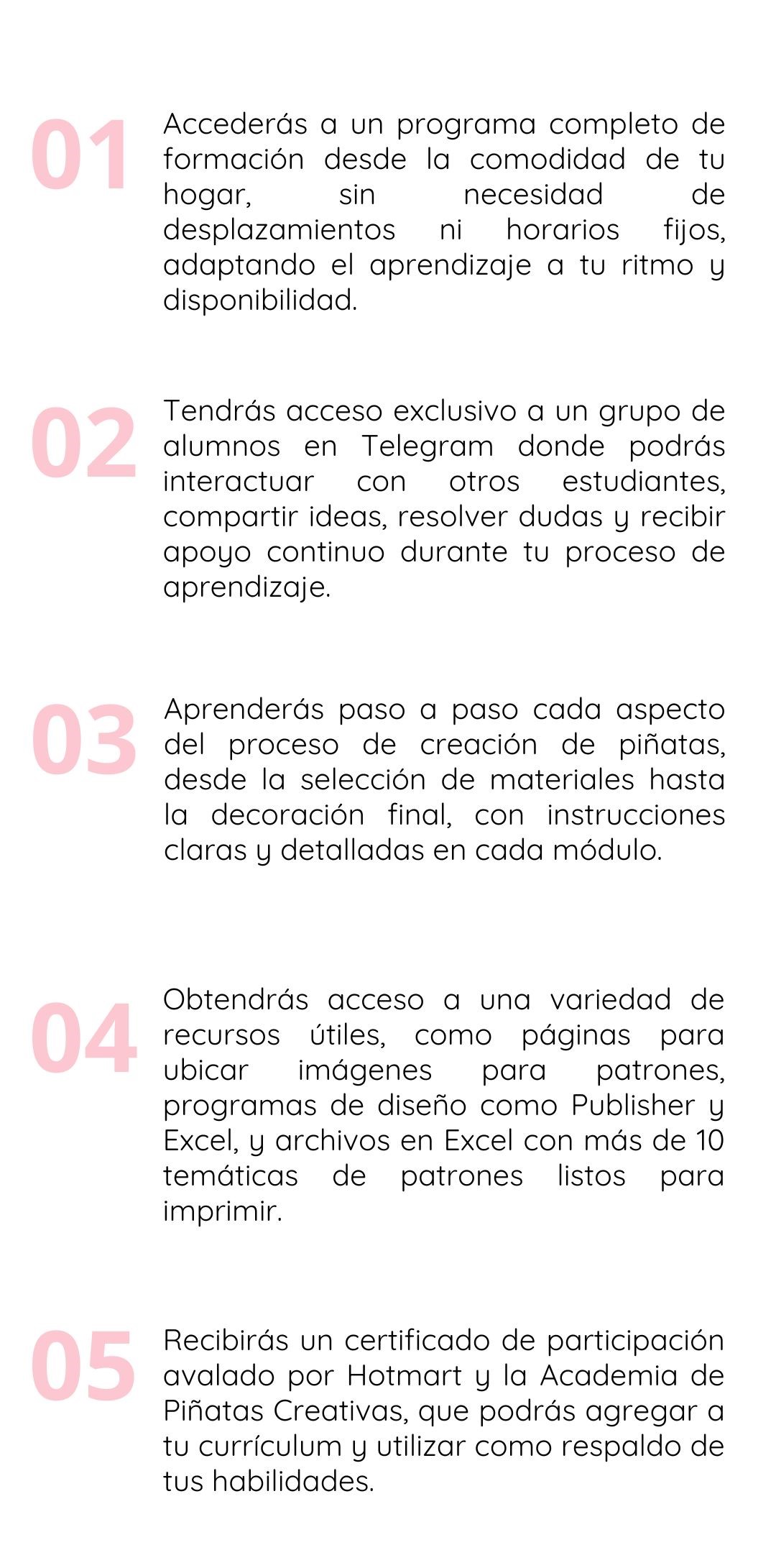 01

Accederás a un programa completo de formación desde la comodidad de tu hogar, sin necesidad de desplazamientos ni horarios fijos, adaptando el aprendizaje a tu ritmo y disponibilidad.

02

Tendrás acceso exclusivo a un grupo de alumnos en Telegram donde podrás interactuar con otros estudiantes, compartir ideas, resolver dudas y recibir apoyo continuo durante tu proceso de aprendizaje.

03

Aprenderás paso a paso cada aspecto del proceso de creación de piñatas, desde la selección de materiales hasta la decoración final, con instrucciones claras y detalladas en cada módulo.

04

Obtendrás acceso a una variedad de recursos útiles, como páginas para ubicar imágenes para patrones, programas de diseño como Publisher y Excel, y archivos en Excel con más de 10 temáticas de patrones listos para imprimir.

05

Recibirás un certificado de participación avalado por Hotmart y la Academia de Piñatas Creativas, que podrás agregar a tu currículum y utilizar como respaldo de tus habilidades.